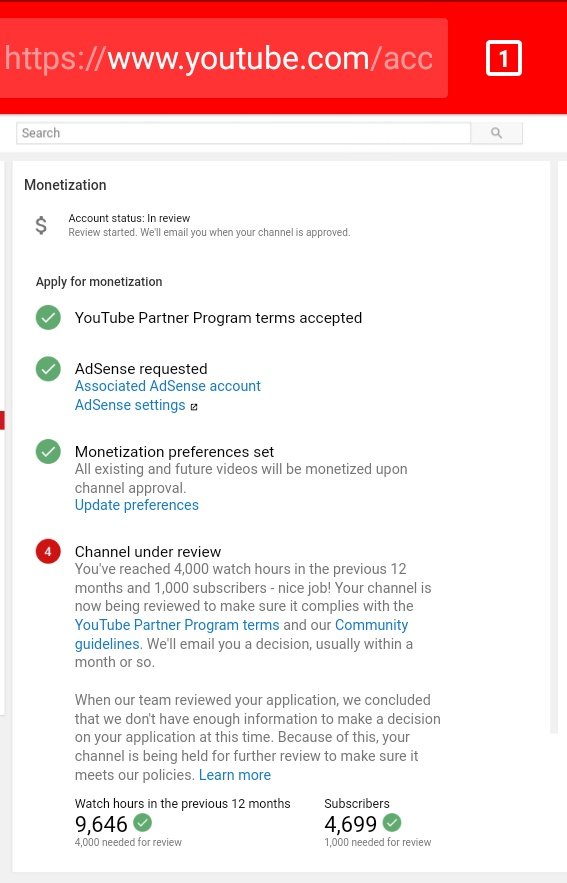 https://www.youtube.com/acc

1

Search

Monetization

$

Account status: In review
Review started. We'll email you when your channel is approved.

Apply for monetization

YouTube Partner Program terms accepted

AdSense requested
Associated AdSense account
AdSense settings

Monetization preferences set
All existing and future videos will be monetized upon channel approval.
Update preferences

4

Channel under review
You've reached 4,000 watch hours in the previous 12 months and 1,000 subscribers - nice job! Your channel is now being reviewed to make sure it complies with the YouTube Partner Program terms and our Community guidelines. We'll email you a decision, usually within a month or so.

When our team reviewed your application, we concluded that we don't have enough information to make a decision on your application at this time. Because of this, your channel is being held for further review to make sure it meets our policies. Learn more

Watch hours in the previous 12 months
9,646
4,000 needed for review

Subscribers
4,699
1,000 needed for review